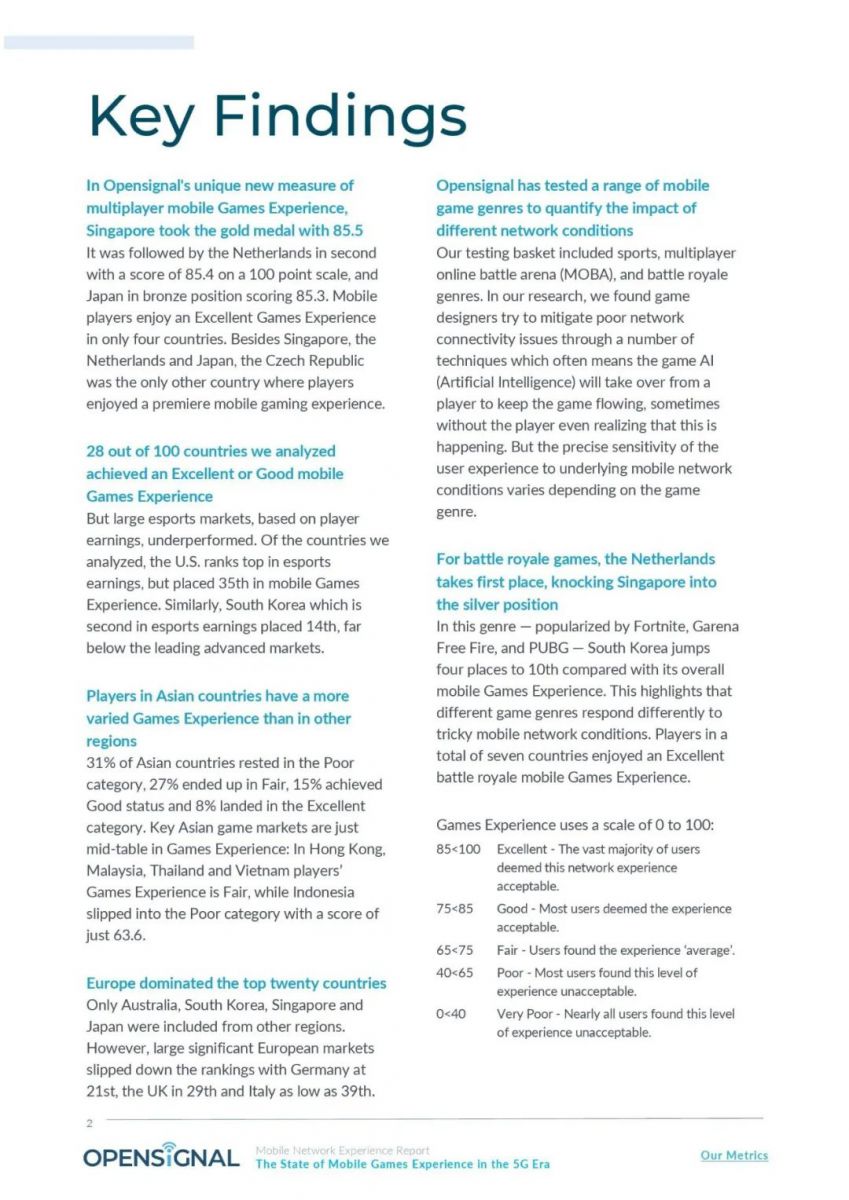 Key Findings

In Opensignal's unique new measure of multiplayer mobile Games Experience, Singapore took the gold medal with 85.5
It was followed by the Netherlands in second with a score of 85.4 on a 100 point scale, and Japan in bronze position scoring 85.3. Mobile players enjoy an Excellent Games Experience in only four countries. Besides Singapore, the Netherlands and Japan, the Czech Republic was the only other country where players enjoyed a premiere mobile gaming experience.

28 out of 100 countries we analyzed achieved an Excellent or Good mobile Games Experience
But large esports markets, based on player earnings, underperformed. Of the countries we analyzed, the U.S. ranks top in esports earnings, but placed 35th in mobile Games Experience. Similarly, South Korea which is second in esports earnings placed 14th, far below the leading advanced markets.

Players in Asian countries have a more varied Games Experience than in other regions
31% of Asian countries rested in the Poor category, 27% ended up in Fair, 15% achieved Good status and 8% landed in the Excellent category. Key Asian game markets are just mid-table in Games Experience: In Hong Kong, Malaysia, Thailand and Vietnam players' Games Experience is Fair, while Indonesia slipped into the Poor category with a score of just 63.6.

Europe dominated the top twenty countries
Only Australia, South Korea, Singapore and Japan were included from other regions. However, large significant European markets slipped down the rankings with Germany at 21st, the UK in 29th and Italy as low as 39th.

Opensignal has tested a range of mobile game genres to quantify the impact of different network conditions
Our testing basket included sports, multiplayer online battle arena (MOBA), and battle royale genres. In our research, we found game designers try to mitigate poor network connectivity issues through a number of techniques which often means the game AI (Artificial Intelligence) will take over from a player to keep the game flowing, sometimes without the player even realizing that this is happening. But the precise sensitivity of the user experience to underlying mobile network conditions varies depending on the game genre.

For battle royale games, the Netherlands takes first place, knocking Singapore into the silver position
In this genre — popularized by Fortnite, Garena Free Fire, and PUBG — South Korea jumps four places to 10th compared with its overall mobile Games Experience. This highlights that different game genres respond differently to tricky mobile network conditions. Players in a total of seven countries enjoyed an Excellent battle royale mobile Games Experience.

Games Experience uses a scale of 0 to 100:
85<100 Excellent - The vast majority of users deemed this network experience acceptable.
75<85 Good - Most users deemed the experience acceptable.
65<75 Fair - Users found the experience 'average'.
40<65 Poor - Most users found this level of experience unacceptable.
0<40 Very Poor - Nearly all users found this level of experience unacceptable.

2

OPENSIGNAL Mobile Network Experience Report
The State of Mobile Games Experience in the 5G Era
Our Metrics